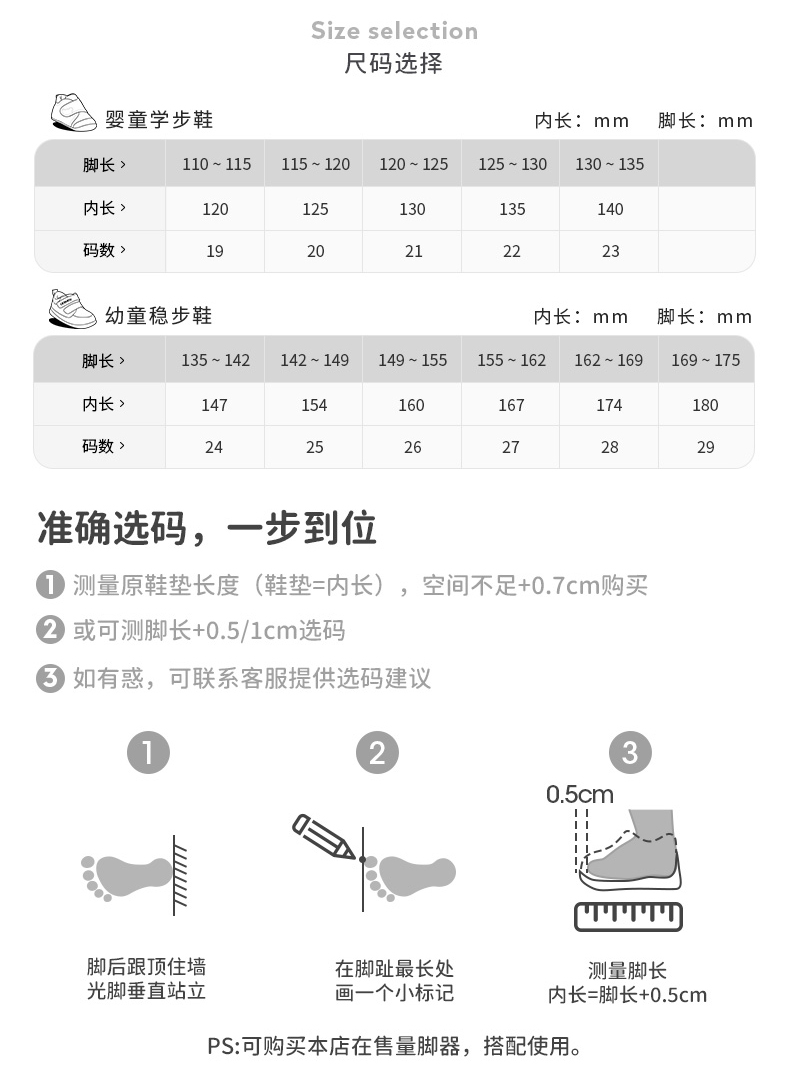 Size selection
尺码选择

婴童学步鞋

内长：mm　脚长：mm

| 脚长 › | 110 ~ 115 | 115 ~ 120 | 120 ~ 125 | 125 ~ 130 | 130 ~ 135 | |
|---|---|---|---|---|---|---|
| 内长 › | 120 | 125 | 130 | 135 | 140 | |
| 码数 › | 19 | 20 | 21 | 22 | 23 | |

幼童稳步鞋

内长：mm　脚长：mm

| 脚长 › | 135 ~ 142 | 142 ~ 149 | 149 ~ 155 | 155 ~ 162 | 162 ~ 169 | 169 ~ 175 |
|---|---|---|---|---|---|---|
| 内长 › | 147 | 154 | 160 | 167 | 174 | 180 |
| 码数 › | 24 | 25 | 26 | 27 | 28 | 29 |

准确选码，一步到位

1 测量原鞋垫长度（鞋垫=内长），空间不足+0.7cm购买

2 或可测脚长+0.5/1cm选码

3 如有惑，可联系客服提供选码建议

1

脚后跟顶住墙
光脚垂直站立

2

在脚趾最长处
画一个小标记

3

0.5cm

测量脚长
内长=脚长+0.5cm

PS:可购买本店在售量脚器，搭配使用。